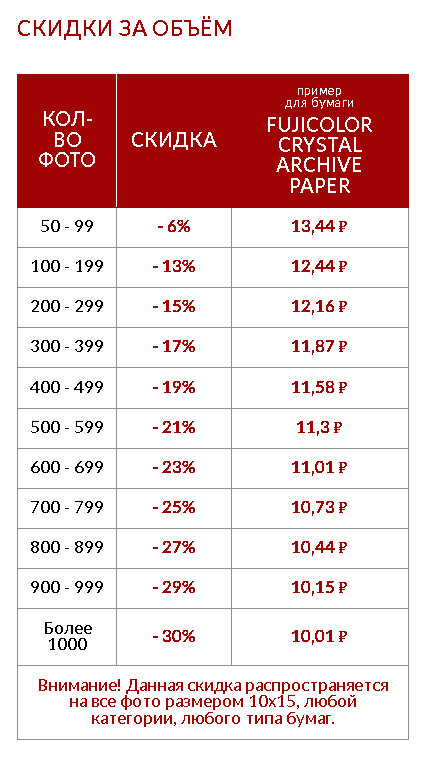 СКИДКИ ЗА ОБЪЁМ

| КОЛ-ВО ФОТО | СКИДКА | пример для бумаги FUJICOLOR CRYSTAL ARCHIVE PAPER |
|---|---|---|
| 50 - 99 | - 6% | 13,44 ₽ |
| 100 - 199 | - 13% | 12,44 ₽ |
| 200 - 299 | - 15% | 12,16 ₽ |
| 300 - 399 | - 17% | 11,87 ₽ |
| 400 - 499 | - 19% | 11,58 ₽ |
| 500 - 599 | - 21% | 11,3 ₽ |
| 600 - 699 | - 23% | 11,01 ₽ |
| 700 - 799 | - 25% | 10,73 ₽ |
| 800 - 899 | - 27% | 10,44 ₽ |
| 900 - 999 | - 29% | 10,15 ₽ |
| Более 1000 | - 30% | 10,01 ₽ |

Внимание! Данная скидка распространяется на все фото размером 10х15, любой категории, любого типа бумаг.